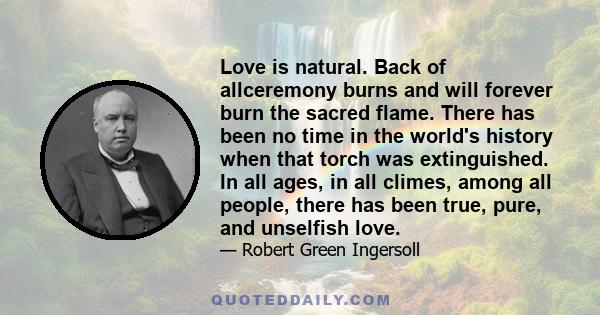 Love is natural. Back of allceremony burns and will forever burn the sacred flame. There has been no time in the world's history when that torch was extinguished. In all ages, in all climes, among all people, there has been true, pure, and unselfish love.

— Robert Green Ingersoll

QUOTEDDAILY.COM